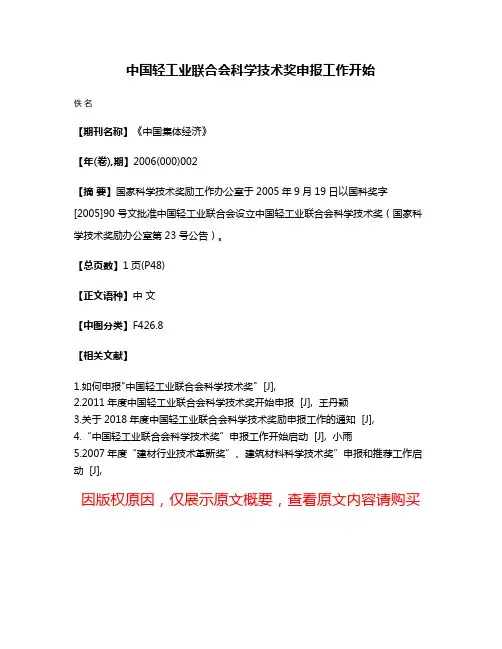 中国轻工业联合会科学技术奖申报工作开始

佚名

【期刊名称】《中国集体经济》

【年(卷),期】2006(000)002

【摘 要】国家科学技术奖励工作办公室于 2005 年 9 月 19 日以国科奖字[2005]90 号文批准中国轻工业联合会设立中国轻工业联合会科学技术奖（国家科学技术奖励办公室第 23 号公告）。

【总页数】1 页(P48)

【正文语种】中 文

【中图分类】F426.8

【相关文献】

1.如何申报"中国轻工业联合会科学技术奖" [J],
2.2011 年度中国轻工业联合会科学技术奖开始申报 [J], 王丹颖
3.关于 2018 年度中国轻工业联合会科学技术奖励申报工作的通知 [J],
4."中国轻工业联合会科学技术奖"申报工作开始启动 [J], 小雨
5.2007 年度"建材行业技术革新奖"、建筑材料科学技术奖"申报和推荐工作启动 [J],

因版权原因，仅展示原文概要，查看原文内容请购买